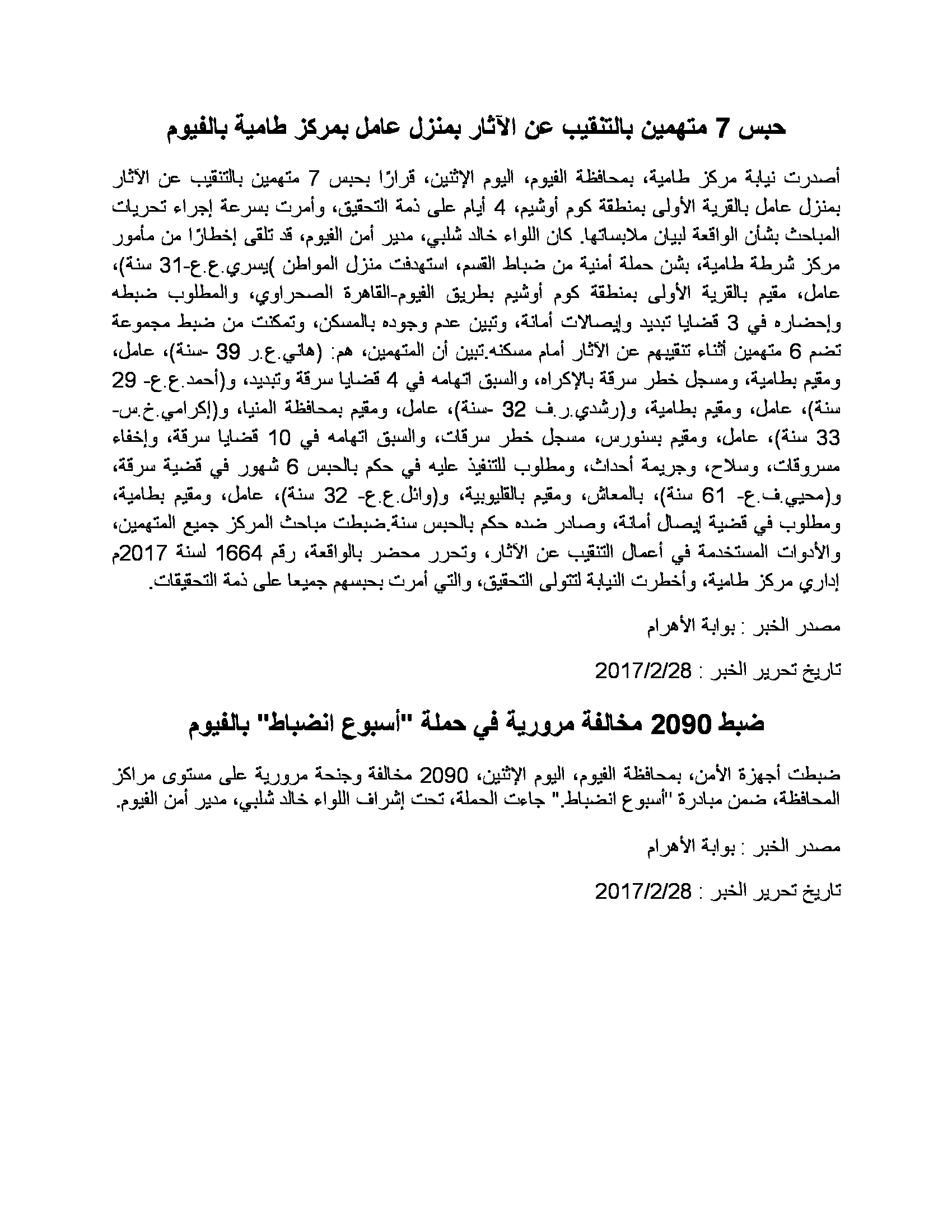 حبس 7 متهمين بالتنقيب عن الآثار بمنزل عامل بمركز طامية بالفيوم

أصدرت نيابة مركز طامية، بمحافظة الفيوم، اليوم الإثنين، قرارًا بحبس 7 متهمين بالتنقيب عن الآثار بمنزل عامل بالقرية الأولى بمنطقة كوم أوشيم، 4 أيام على ذمة التحقيق، وأمرت بسرعة إجراء تحريات المباحث بشأن الواقعة لبيان ملابساتها. كان اللواء خالد شلبي، مدير أمن الفيوم، قد تلقى إخطارًا من مأمور مركز شرطة طامية، بشن حملة أمنية من ضباط القسم، استهدفت منزل المواطن )يسري.ع.ع-31 سنة)، عامل، مقيم بالقرية الأولى بمنطقة كوم أوشيم بطريق الفيوم-القاهرة الصحراوي، والمطلوب ضبطه وإحضاره في 3 قضايا تبديد وإيصالات أمانة، وتبين عدم وجوده بالمسكن، وتمكنت من ضبط مجموعة تضم 6 متهمين أثناء تنقيبهم عن الآثار أمام مسكنه.تبين أن المتهمين، هم: (هاني.ع.ر 39 -سنة)، عامل، ومقيم بطامية، ومسجل خطر سرقة بالإكراه، والسبق اتهامه في 4 قضايا سرقة وتبديد، و(أحمد.ع.ع- 29 سنة)، عامل، ومقيم بطامية، و(رشدي.ر.ف 32 -سنة)، عامل، ومقيم بمحافظة المنيا، و(إكرامي.خ.س- 33 سنة)، عامل، ومقيم بسنورس، مسجل خطر سرقات، والسبق اتهامه في 10 قضايا سرقة، وإخفاء مسروقات، وسلاح، وجريمة أحداث، ومطلوب للتنفيذ عليه في حكم بالحبس 6 شهور في قضية سرقة، و(محيي.ف.ع- 61 سنة)، بالمعاش، ومقيم بالقليوبية، و(وائل.ع.ع- 32 سنة)، عامل، ومقيم بطامية، ومطلوب في قضية إيصال أمانة، وصادر ضده حكم بالحبس سنة.ضبطت مباحث المركز جميع المتهمين، والأدوات المستخدمة في أعمال التنقيب عن الآثار، وتحرر محضر بالواقعة، رقم 1664 لسنة 2017م إداري مركز طامية، وأخطرت النيابة لتتولى التحقيق، والتي أمرت بحبسهم جميعا على ذمة التحقيقات.

مصدر الخبر : بوابة الأهرام

تاريخ تحرير الخبر : 2017/2/28

ضبط 2090 مخالفة مرورية في حملة "أسبوع انضباط" بالفيوم

ضبطت أجهزة الأمن، بمحافظة الفيوم، اليوم الإثنين، 2090 مخالفة وجنحة مرورية على مستوى مراكز المحافظة، ضمن مبادرة "أسبوع انضباط." جاءت الحملة، تحت إشراف اللواء خالد شلبي، مدير أمن الفيوم.

مصدر الخبر : بوابة الأهرام

تاريخ تحرير الخبر : 2017/2/28